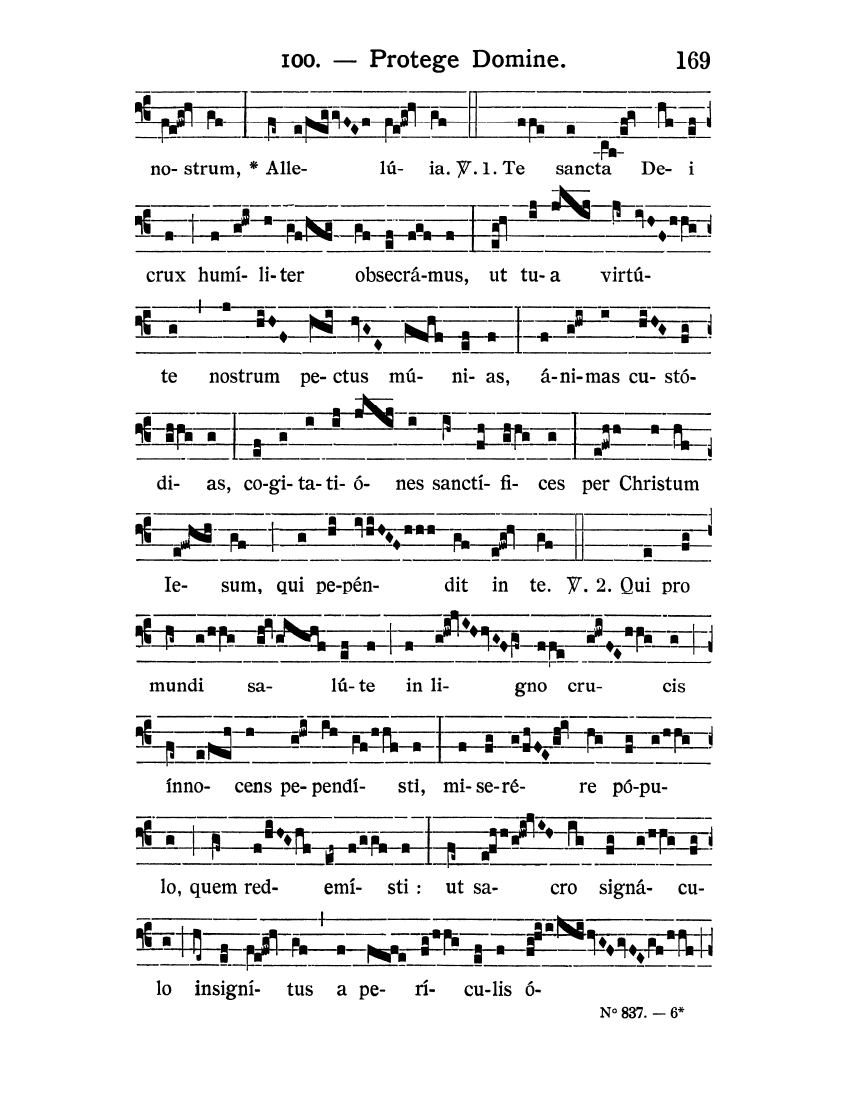 100. — Protege Domine. 169

no- strum, * Alle- lú- ia. ℣. 1. Te sancta De- i

crux humí- li- ter obsecrá-mus, ut tu- a virtú-

te nostrum pe- ctus mú- ni- as, á- ni- mas cu- stó-

di- as, co- gi- ta- ti- ó- nes sanctí- fi- ces per Christum

Ie- sum, qui pe-pén- dit in te. ℣. 2. Qui pro

mundi sa- lú- te in li- gno cru- cis

ínno- cens pe- pendí- sti, mi- se- ré- re pó- pu-

lo, quem red- emí- sti : ut sa- cro signá- cu-

lo insigní- tus a pe- rí- cu- lis ó-

N° 837. — 6*